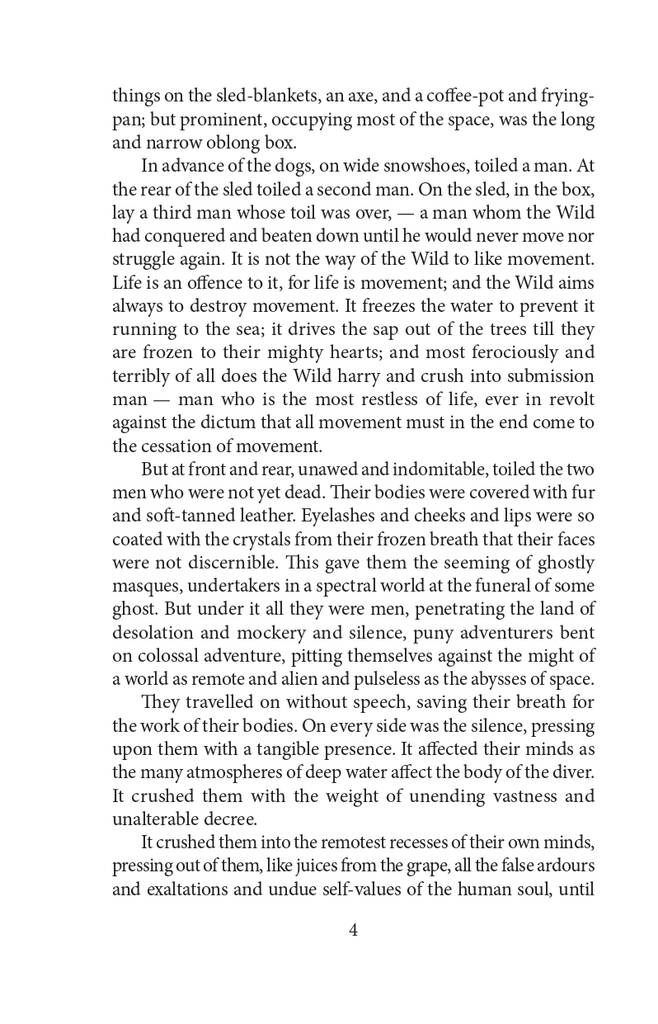 things on the sled-blankets, an axe, and a coffee-pot and frying-pan; but prominent, occupying most of the space, was the long and narrow oblong box.

In advance of the dogs, on wide snowshoes, toiled a man. At the rear of the sled toiled a second man. On the sled, in the box, lay a third man whose toil was over, — a man whom the Wild had conquered and beaten down until he would never move nor struggle again. It is not the way of the Wild to like movement. Life is an offence to it, for life is movement; and the Wild aims always to destroy movement. It freezes the water to prevent it running to the sea; it drives the sap out of the trees till they are frozen to their mighty hearts; and most ferociously and terribly of all does the Wild harry and crush into submission man — man who is the most restless of life, ever in revolt against the dictum that all movement must in the end come to the cessation of movement.

But at front and rear, unawed and indomitable, toiled the two men who were not yet dead. Their bodies were covered with fur and soft-tanned leather. Eyelashes and cheeks and lips were so coated with the crystals from their frozen breath that their faces were not discernible. This gave them the seeming of ghostly masques, undertakers in a spectral world at the funeral of some ghost. But under it all they were men, penetrating the land of desolation and mockery and silence, puny adventurers bent on colossal adventure, pitting themselves against the might of a world as remote and alien and pulseless as the abysses of space.

They travelled on without speech, saving their breath for the work of their bodies. On every side was the silence, pressing upon them with a tangible presence. It affected their minds as the many atmospheres of deep water affect the body of the diver. It crushed them with the weight of unending vastness and unalterable decree.

It crushed them into the remotest recesses of their own minds, pressing out of them, like juices from the grape, all the false ardours and exaltations and undue self-values of the human soul, until

4